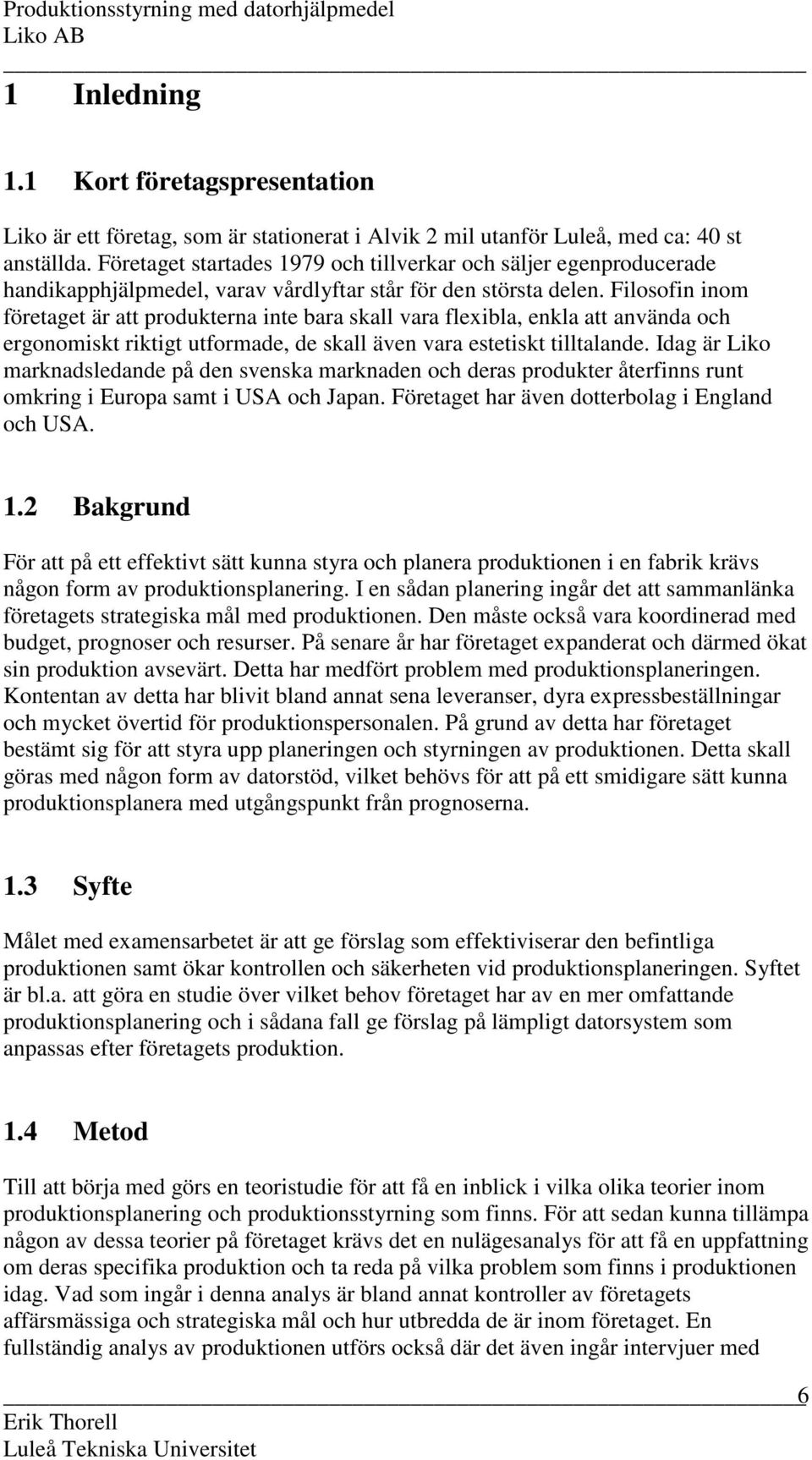 Produktionsstyrning med datorhjälpmedel
Liko AB

1 Inledning

1.1 Kort företagspresentation

Liko är ett företag, som är stationerat i Alvik 2 mil utanför Luleå, med ca: 40 st anställda. Företaget startades 1979 och tillverkar och säljer egenproducerade handikapphjälpmedel, varav vårdlyftar står för den största delen. Filosofin inom företaget är att produkterna inte bara skall vara flexibla, enkla att använda och ergonomiskt riktigt utformade, de skall även vara estetiskt tilltalande. Idag är Liko marknadsledande på den svenska marknaden och deras produkter återfinns runt omkring i Europa samt i USA och Japan. Företaget har även dotterbolag i England och USA.

1.2 Bakgrund

För att på ett effektivt sätt kunna styra och planera produktionen i en fabrik krävs någon form av produktionsplanering. I en sådan planering ingår det att sammanlänka företagets strategiska mål med produktionen. Den måste också vara koordinerad med budget, prognoser och resurser. På senare år har företaget expanderat och därmed ökat sin produktion avsevärt. Detta har medfört problem med produktionsplaneringen. Kontentan av detta har blivit bland annat sena leveranser, dyra expressbeställningar och mycket övertid för produktionspersonalen. På grund av detta har företaget bestämt sig för att styra upp planeringen och styrningen av produktionen. Detta skall göras med någon form av datorstöd, vilket behövs för att på ett smidigare sätt kunna produktionsplanera med utgångspunkt från prognoserna.

1.3 Syfte

Målet med examensarbetet är att ge förslag som effektiviserar den befintliga produktionen samt ökar kontrollen och säkerheten vid produktionsplaneringen. Syftet är bl.a. att göra en studie över vilket behov företaget har av en mer omfattande produktionsplanering och i sådana fall ge förslag på lämpligt datorsystem som anpassas efter företagets produktion.

1.4 Metod

Till att börja med görs en teoristudie för att få en inblick i vilka olika teorier inom produktionsplanering och produktionsstyrning som finns. För att sedan kunna tillämpa någon av dessa teorier på företaget krävs det en nulägesanalys för att få en uppfattning om deras specifika produktion och ta reda på vilka problem som finns i produktionen idag. Vad som ingår i denna analys är bland annat kontroller av företagets affärsmässiga och strategiska mål och hur utbredda de är inom företaget. En fullständig analys av produktionen utförs också där det även ingår intervjuer med

6
Erik Thorell
Luleå Tekniska Universitet